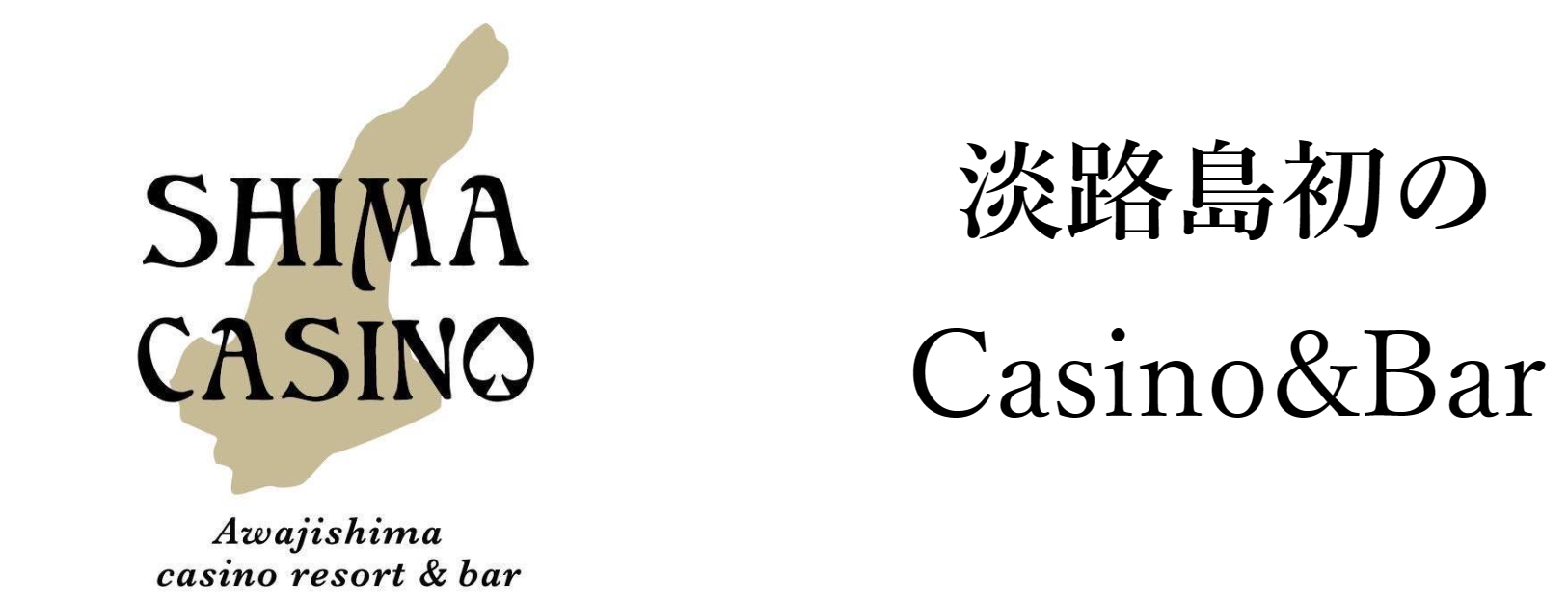 SHIMA
CASINO

Awajishima
casino resort & bar

淡路島初の
Casino&Bar